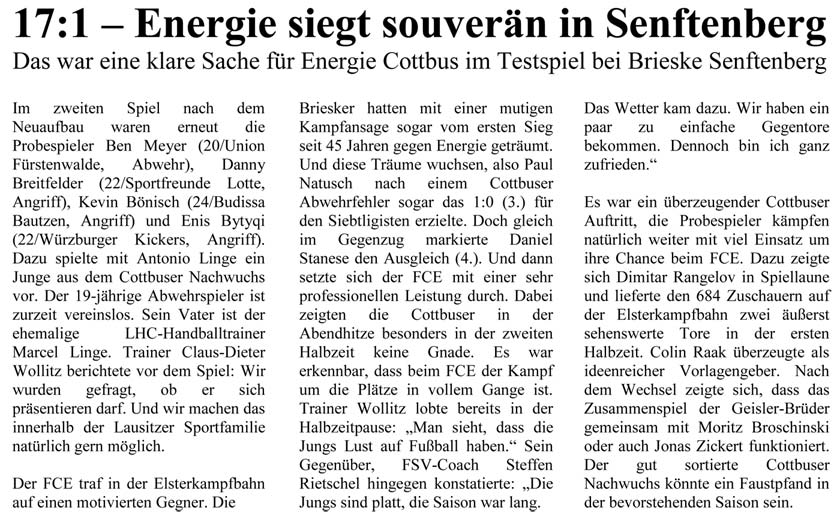 17:1 – Energie siegt souverän in Senftenberg

Das war eine klare Sache für Energie Cottbus im Testspiel bei Brieske Senftenberg

Im zweiten Spiel nach dem Neuaufbau waren erneut die Probespieler Ben Meyer (20/Union Fürstenwalde, Abwehr), Danny Breitfelder (22/Sportfreunde Lotte, Angriff), Kevin Bönisch (24/Budissa Bautzen, Angriff) und Enis Bytyqi (22/Würzburger Kickers, Angriff). Dazu spielte mit Antonio Linge ein Junge aus dem Cottbuser Nachwuchs vor. Der 19-jährige Abwehrspieler ist zurzeit vereinslos. Sein Vater ist der ehemalige LHC-Handballtrainer Marcel Linge. Trainer Claus-Dieter Wollitz berichtete vor dem Spiel: Wir wurden gefragt, ob er sich präsentieren darf. Und wir machen das innerhalb der Lausitzer Sportfamilie natürlich gern möglich.

Der FCE traf in der Elsterkampfbahn auf einen motivierten Gegner. Die Briesker hatten mit einer mutigen Kampfansage sogar vom ersten Sieg seit 45 Jahren gegen Energie geträumt. Und diese Träume wuchsen, also Paul Natusch nach einem Cottbuser Abwehrfehler sogar das 1:0 (3.) für den Siebtligisten erzielte. Doch gleich im Gegenzug markierte Daniel Stanese den Ausgleich (4.). Und dann setzte sich der FCE mit einer sehr professionellen Leistung durch. Dabei zeigten die Cottbuser in der Abendhitze besonders in der zweiten Halbzeit keine Gnade. Es war erkennbar, dass beim FCE der Kampf um die Plätze in vollem Gange ist. Trainer Wollitz lobte bereits in der Halbzeitpause: „Man sieht, dass die Jungs Lust auf Fußball haben.“ Sein Gegenüber, FSV-Coach Steffen Rietschel hingegen konstatierte: „Die Jungs sind platt, die Saison war lang. Das Wetter kam dazu. Wir haben ein paar zu einfache Gegentore bekommen. Dennoch bin ich ganz zufrieden.“

Es war ein überzeugender Cottbuser Auftritt, die Probespieler kämpfen natürlich weiter mit viel Einsatz um ihre Chance beim FCE. Dazu zeigte sich Dimitar Rangelov in Spiellaune und lieferte den 684 Zuschauern auf der Elsterkampfbahn zwei äußerst sehenswerte Tore in der ersten Halbzeit. Colin Raak überzeugte als ideenreicher Vorlagengeber. Nach dem Wechsel zeigte sich, dass das Zusammenspiel der Geisler-Brüder gemeinsam mit Moritz Broschinski oder auch Jonas Zickert funktioniert. Der gut sortierte Cottbuser Nachwuchs könnte ein Faustpfand in der bevorstehenden Saison sein.